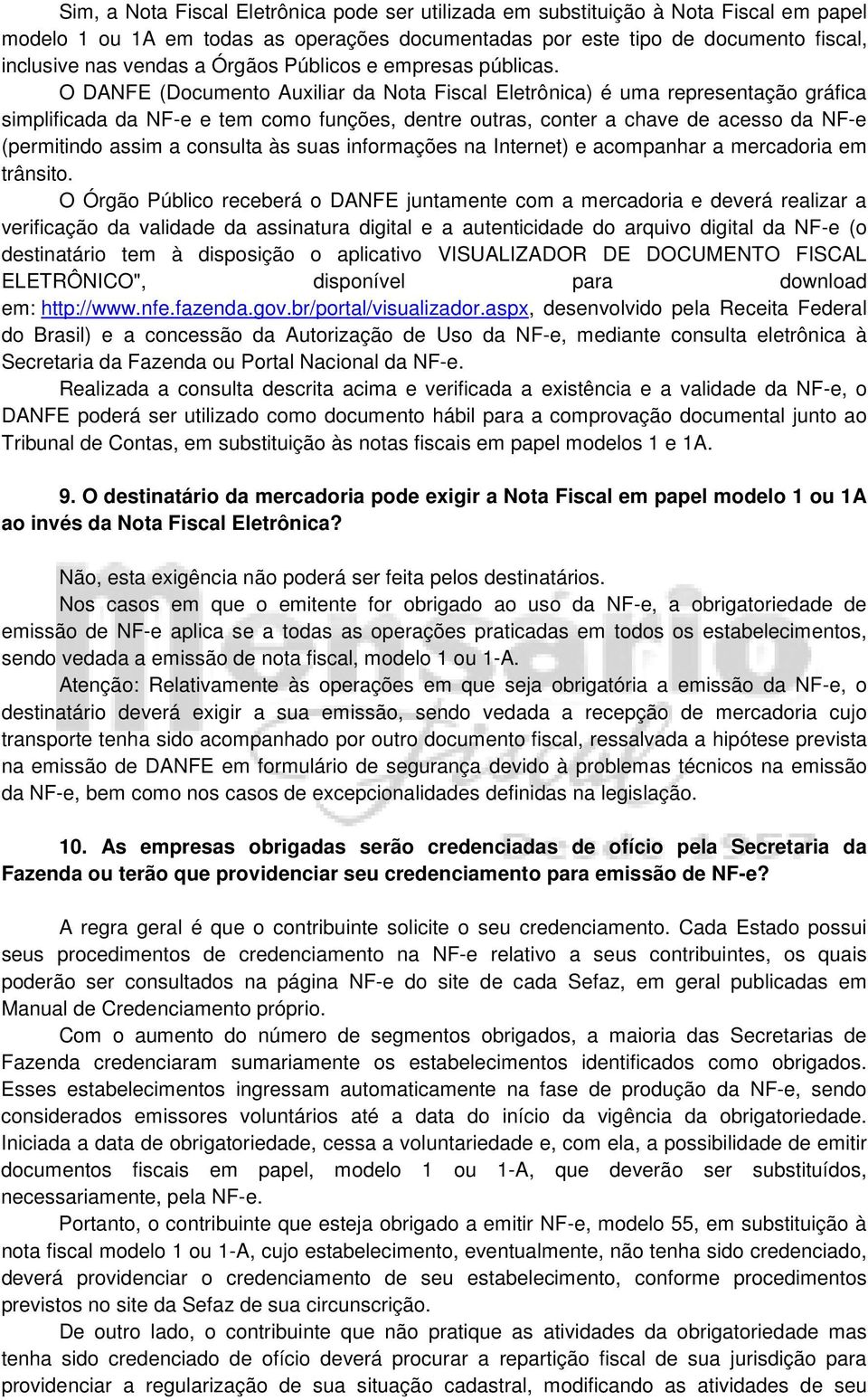 Sim, a Nota Fiscal Eletrônica pode ser utilizada em substituição à Nota Fiscal em papel modelo 1 ou 1A em todas as operações documentadas por este tipo de documento fiscal, inclusive nas vendas a Órgãos Públicos e empresas públicas.

O DANFE (Documento Auxiliar da Nota Fiscal Eletrônica) é uma representação gráfica simplificada da NF-e e tem como funções, dentre outras, conter a chave de acesso da NF-e (permitindo assim a consulta às suas informações na Internet) e acompanhar a mercadoria em trânsito.

O Órgão Público receberá o DANFE juntamente com a mercadoria e deverá realizar a verificação da validade da assinatura digital e a autenticidade do arquivo digital da NF-e (o destinatário tem à disposição o aplicativo VISUALIZADOR DE DOCUMENTO FISCAL ELETRÔNICO", disponível para download em: http://www.nfe.fazenda.gov.br/portal/visualizador.aspx, desenvolvido pela Receita Federal do Brasil) e a concessão da Autorização de Uso da NF-e, mediante consulta eletrônica à Secretaria da Fazenda ou Portal Nacional da NF-e.

Realizada a consulta descrita acima e verificada a existência e a validade da NF-e, o DANFE poderá ser utilizado como documento hábil para a comprovação documental junto ao Tribunal de Contas, em substituição às notas fiscais em papel modelos 1 e 1A.

9. O destinatário da mercadoria pode exigir a Nota Fiscal em papel modelo 1 ou 1A ao invés da Nota Fiscal Eletrônica?

Não, esta exigência não poderá ser feita pelos destinatários.

Nos casos em que o emitente for obrigado ao uso da NF-e, a obrigatoriedade de emissão de NF-e aplica se a todas as operações praticadas em todos os estabelecimentos, sendo vedada a emissão de nota fiscal, modelo 1 ou 1-A.

Atenção: Relativamente às operações em que seja obrigatória a emissão da NF-e, o destinatário deverá exigir a sua emissão, sendo vedada a recepção de mercadoria cujo transporte tenha sido acompanhado por outro documento fiscal, ressalvada a hipótese prevista na emissão de DANFE em formulário de segurança devido à problemas técnicos na emissão da NF-e, bem como nos casos de excepcionalidades definidas na legislação.

10. As empresas obrigadas serão credenciadas de ofício pela Secretaria da Fazenda ou terão que providenciar seu credenciamento para emissão de NF-e?

A regra geral é que o contribuinte solicite o seu credenciamento. Cada Estado possui seus procedimentos de credenciamento na NF-e relativo a seus contribuintes, os quais poderão ser consultados na página NF-e do site de cada Sefaz, em geral publicadas em Manual de Credenciamento próprio.

Com o aumento do número de segmentos obrigados, a maioria das Secretarias de Fazenda credenciaram sumariamente os estabelecimentos identificados como obrigados. Esses estabelecimentos ingressam automaticamente na fase de produção da NF-e, sendo considerados emissores voluntários até a data do início da vigência da obrigatoriedade. Iniciada a data de obrigatoriedade, cessa a voluntariedade e, com ela, a possibilidade de emitir documentos fiscais em papel, modelo 1 ou 1-A, que deverão ser substituídos, necessariamente, pela NF-e.

Portanto, o contribuinte que esteja obrigado a emitir NF-e, modelo 55, em substituição à nota fiscal modelo 1 ou 1-A, cujo estabelecimento, eventualmente, não tenha sido credenciado, deverá providenciar o credenciamento de seu estabelecimento, conforme procedimentos previstos no site da Sefaz de sua circunscrição.

De outro lado, o contribuinte que não pratique as atividades da obrigatoriedade mas tenha sido credenciado de ofício deverá procurar a repartição fiscal de sua jurisdição para providenciar a regularização de sua situação cadastral, modificando as atividades de seu